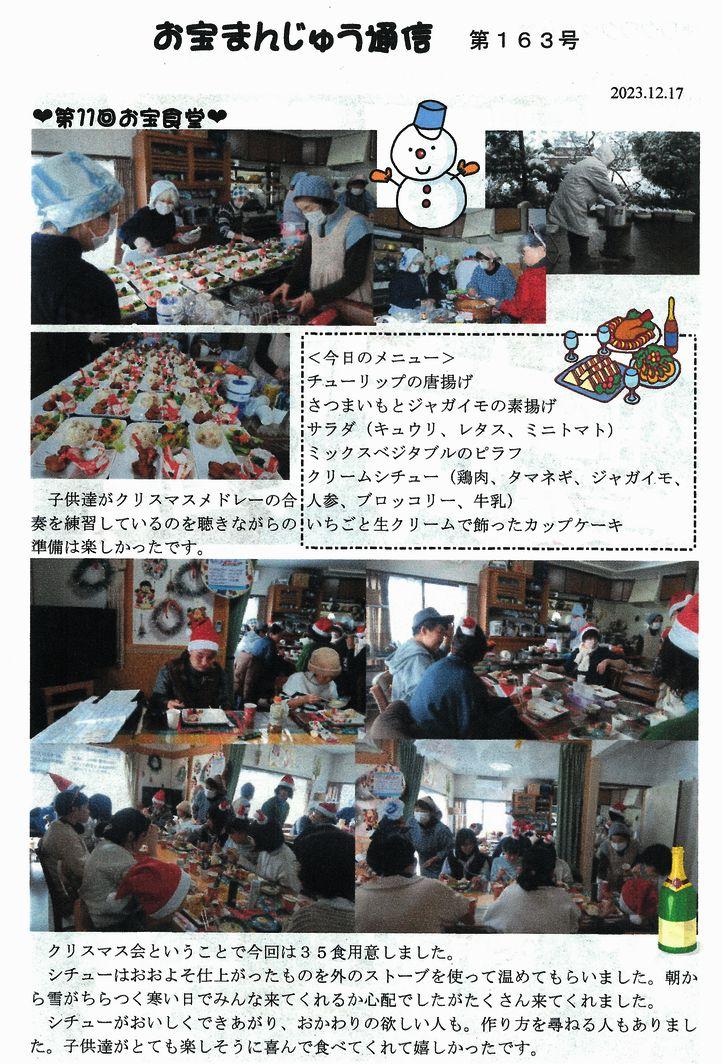 お宝まんじゅう通信 第163号

2023.12.17

❤第11回お宝食堂❤

<今日のメニュー>
チューリップの唐揚げ
さつまいもとジャガイモの素揚げ
サラダ(キュウリ、レタス、ミニトマト)
ミックスベジタブルのピラフ
クリームシチュー(鶏肉、タマネギ、ジャガイモ、人参、ブロッコリー、牛乳)
いちごと生クリームで飾ったカップケーキ

子供達がクリスマスメドレーの合奏を練習しているのを聴きながらの準備は楽しかったです。

クリスマス会ということで今回は35食用意しました。

シチューはおおよそ仕上がったものを外のストーブを使って温めてもらいました。朝から雪がちらつく寒い日でみんな来てくれるか心配でしたがたくさん来てくれました。

シチューがおいしくできあがり、おかわりの欲しい人も。作り方を尋ねる人もありました。子供達がとても楽しそうに喜んで食べてくれて嬉しかったです。